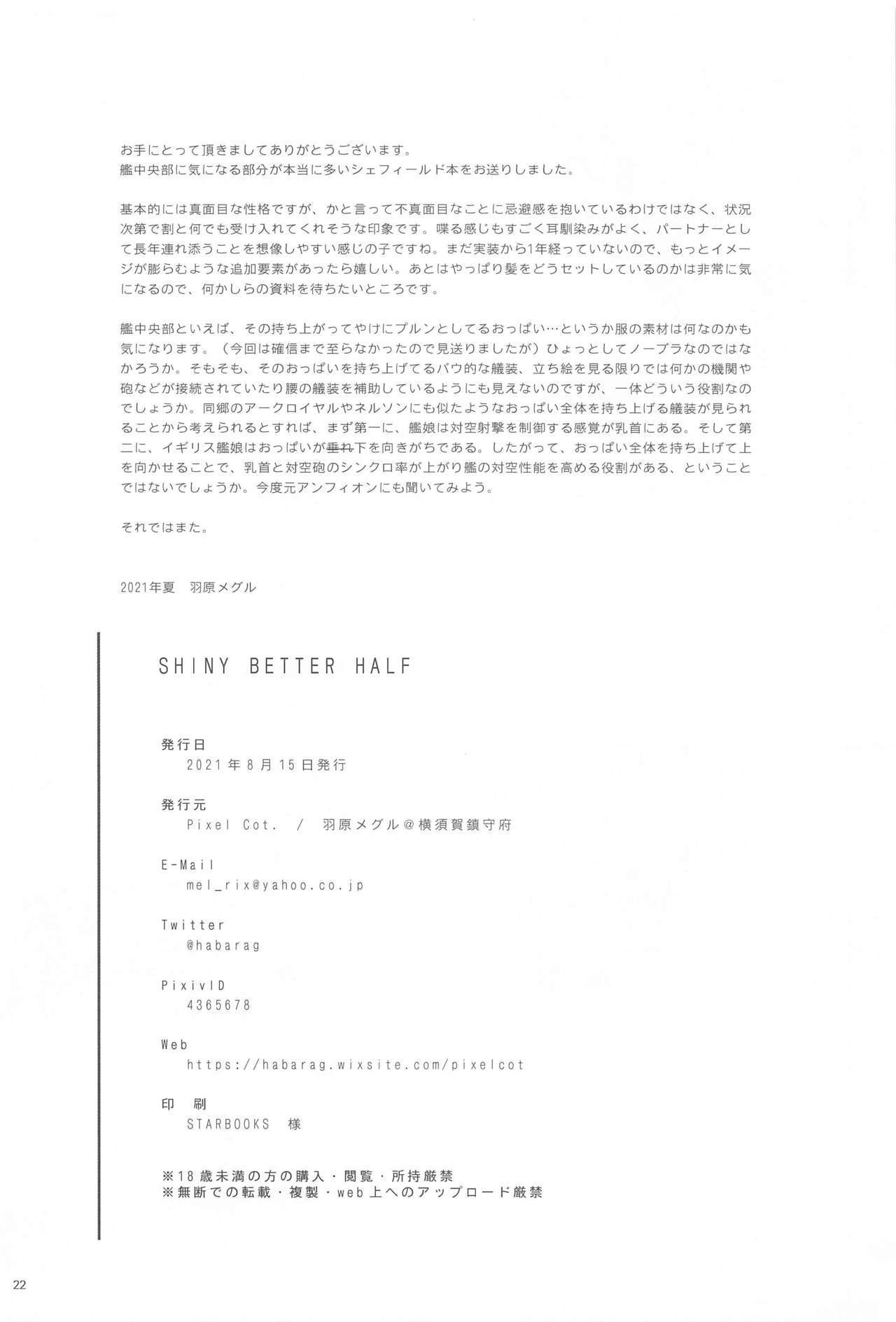 お手にとって頂きましてありがとうございます。
艦中央部に気になる部分が本当に多いシェフィールド本をお送りしました。

基本的には真面目な性格ですが、かと言って不真面目なことに忌避感を抱いているわけではなく、状況次第で割と何でも受け入れてくれそうな印象です。喋る感じもすごく耳馴染みがよく、パートナーとして長年連れ添うことを想像しやすい感じの子ですね。まだ実装から1年経っていないので、もっとイメージが膨らむような追加要素があったら嬉しい。あとはやっぱり髪をどうセットしているのかは非常に気になるので、何かしらの資料を待ちたいところです。

艦中央部といえば、その持ち上がってやけにプルンとしてるおっぱい…というか服の素材は何なのかも気になります。（今回は確信まで至らなかったので見送りましたが）ひょっとしてノーブラなのではなかろうか。そもそも、そのおっぱいを持ち上げてるバウ的な艤装、立ち絵を見る限りでは何かの機関や砲などが接続されていたり腰の艤装を補助しているようにも見えないのですが、一体どういう役割なのでしょうか。同郷のアークロイヤルやネルソンにも似たようなおっぱい全体を持ち上げる艤装が見られることから考えられるとすれば、まず第一に、艦娘は対空射撃を制御する感覚が乳首にある。そして第二に、イギリス艦娘はおっぱいが垂れ下を向きがちである。したがって、おっぱい全体を持ち上げて上を向かせることで、乳首と対空砲のシンクロ率が上がり艦の対空性能を高める役割がある、ということではないでしょうか。今度元アンフィオンにも聞いてみよう。

それではまた。

2021年夏　羽原メグル

SHINY BETTER HALF

発行日
2021年8月15日発行

発行元
Pixel Cot. / 羽原メグル@横須賀鎮守府

E-Mail
mel_rix@yahoo.co.jp

Twitter
@habarag

PixivID
4365678

Web
https://habarag.wixsite.com/pixelcot

印　刷
STARBOOKS　様

※18歳未満の方の購入・閲覧・所持厳禁
※無断での転載・複製・web上へのアップロード厳禁

22